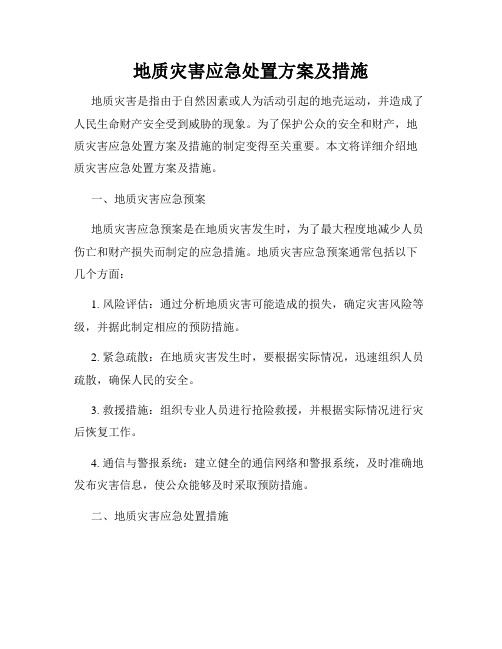 地质灾害应急处置方案及措施

地质灾害是指由于自然因素或人为活动引起的地壳运动，并造成了人民生命财产安全受到威胁的现象。为了保护公众的安全和财产，地质灾害应急处置方案及措施的制定变得至关重要。本文将详细介绍地质灾害应急处置方案及措施。

一、地质灾害应急预案

地质灾害应急预案是在地质灾害发生时，为了最大程度地减少人员伤亡和财产损失而制定的应急措施。地质灾害应急预案通常包括以下几个方面：

1. 风险评估：通过分析地质灾害可能造成的损失，确定灾害风险等级，并据此制定相应的预防措施。

2. 紧急疏散：在地质灾害发生时，要根据实际情况，迅速组织人员疏散，确保人民的安全。

3. 救援措施：组织专业人员进行抢险救援，并根据实际情况进行灾后恢复工作。

4. 通信与警报系统：建立健全的通信网络和警报系统，及时准确地发布灾害信息，使公众能够及时采取预防措施。

二、地质灾害应急处置措施